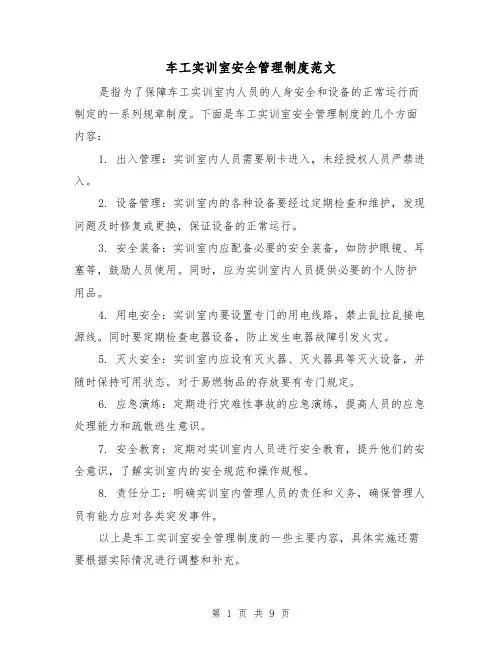 车工实训室安全管理制度范文

是指为了保障车工实训室内人员的人身安全和设备的正常运行而制定的一系列规章制度。下面是车工实训室安全管理制度的几个方面内容：

1. 出入管理：实训室内人员需要刷卡进入，未经授权人员严禁进入。

2. 设备管理：实训室内的各种设备要经过定期检查和维护，发现问题及时修复或更换，保证设备的正常运行。

3. 安全装备：实训室内应配备必要的安全装备，如防护眼镜、耳塞等，鼓励人员使用。同时，应为实训室内人员提供必要的个人防护用品。

4. 用电安全：实训室内要设置专门的用电线路，禁止乱拉乱接电源线。同时要定期检查电器设备，防止发生电器故障引发火灾。

5. 灭火安全：实训室内应设有灭火器、灭火器具等灭火设备，并随时保持可用状态。对于易燃物品的存放要有专门规定。

6. 应急演练：定期进行灾难性事故的应急演练，提高人员的应急处理能力和疏散逃生意识。

7. 安全教育：定期对实训室内人员进行安全教育，提升他们的安全意识，了解实训室内的安全规范和操作规程。

8. 责任分工：明确实训室内管理人员的责任和义务，确保管理人员有能力应对各类突发事件。

以上是车工实训室安全管理制度的一些主要内容，具体实施还需要根据实际情况进行调整和补充。

第 1 页 共 9 页